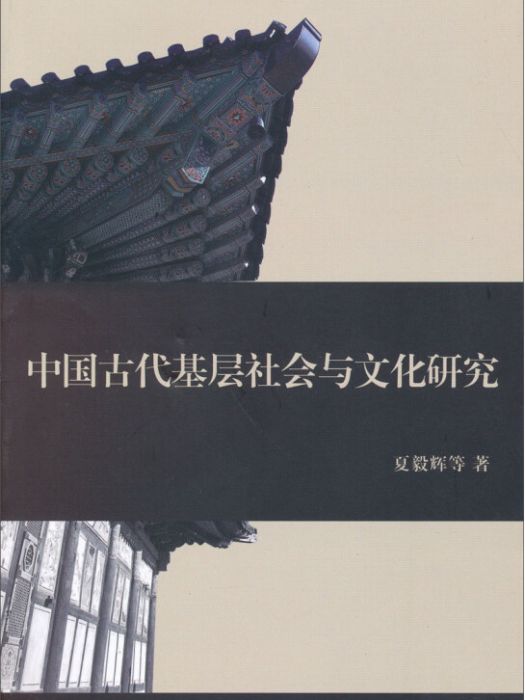 中国古代基层社会与文化研究

夏毅辉等 著